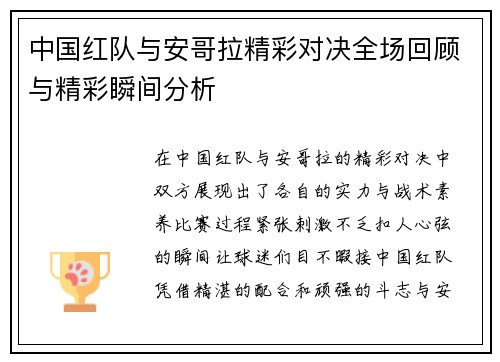 中国红队与安哥拉精彩对决全场回顾与精彩瞬间分析

在中国红队与安哥拉的精彩对决中双方展现出了各自的实力与战术素养比赛过程紧张刺激不乏扣人心弦的瞬间让球迷们目不暇接中国红队凭借精湛的配合和顽强的斗志与安